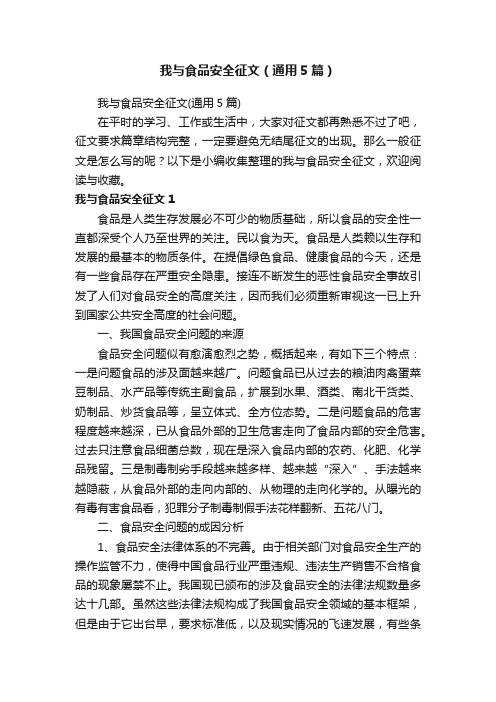 我与食品安全征文（通用5篇）

我与食品安全征文(通用5篇)

在平时的学习、工作或生活中，大家对征文都再熟悉不过了吧，征文要求篇章结构完整，一定要避免无结尾征文的出现。那么一般征文是怎么写的呢？以下是小编收集整理的我与食品安全征文，欢迎阅读与收藏。

我与食品安全征文1

食品是人类生存发展必不可少的物质基础，所以食品的安全性一直都深受个人乃至世界的关注。民以食为天。食品是人类赖以生存和发展的最基本的物质条件。在提倡绿色食品、健康食品的今天，还是有一些食品存在严重安全隐患。接连不断发生的恶性食品安全事故引发了人们对食品安全的高度关注，因而我们必须重新审视这一已上升到国家公共安全高度的社会问题。

一、我国食品安全问题的来源

食品安全问题似有愈演愈烈之势，概括起来，有如下三个特点：一是问题食品的涉及面越来越广。问题食品已从过去的粮油肉禽蛋菜豆制品、水产品等传统主副食品，扩展到水果、酒类、南北干货类、奶制品、炒货食品等，呈立体式、全方位态势。二是问题食品的危害程度越来越深，已从食品外部的卫生危害走向了食品内部的安全危害。过去只注意食品细菌总数，现在是深入食品内部的农药、化肥、化学品残留。三是制毒制劣手段越来越多样、越来越“深入”、手法越来越隐蔽，从食品外部的走向内部的、从物理的走向化学的。从曝光的有毒有害食品看，犯罪分子制毒制假手法花样翻新、五花八门。

二、食品安全问题的成因分析

1、食品安全法律体系的不完善。由于相关部门对食品安全生产的操作监管不力，使得中国食品行业严重违规、违法生产销售不合格食品的现象屡禁不止。我国现已颁布的涉及食品安全的法律法规数量多达十几部。虽然这些法律法规构成了我国食品安全领域的基本框架，但是由于它出台早，要求标准低，以及现实情况的飞速发展，有些条